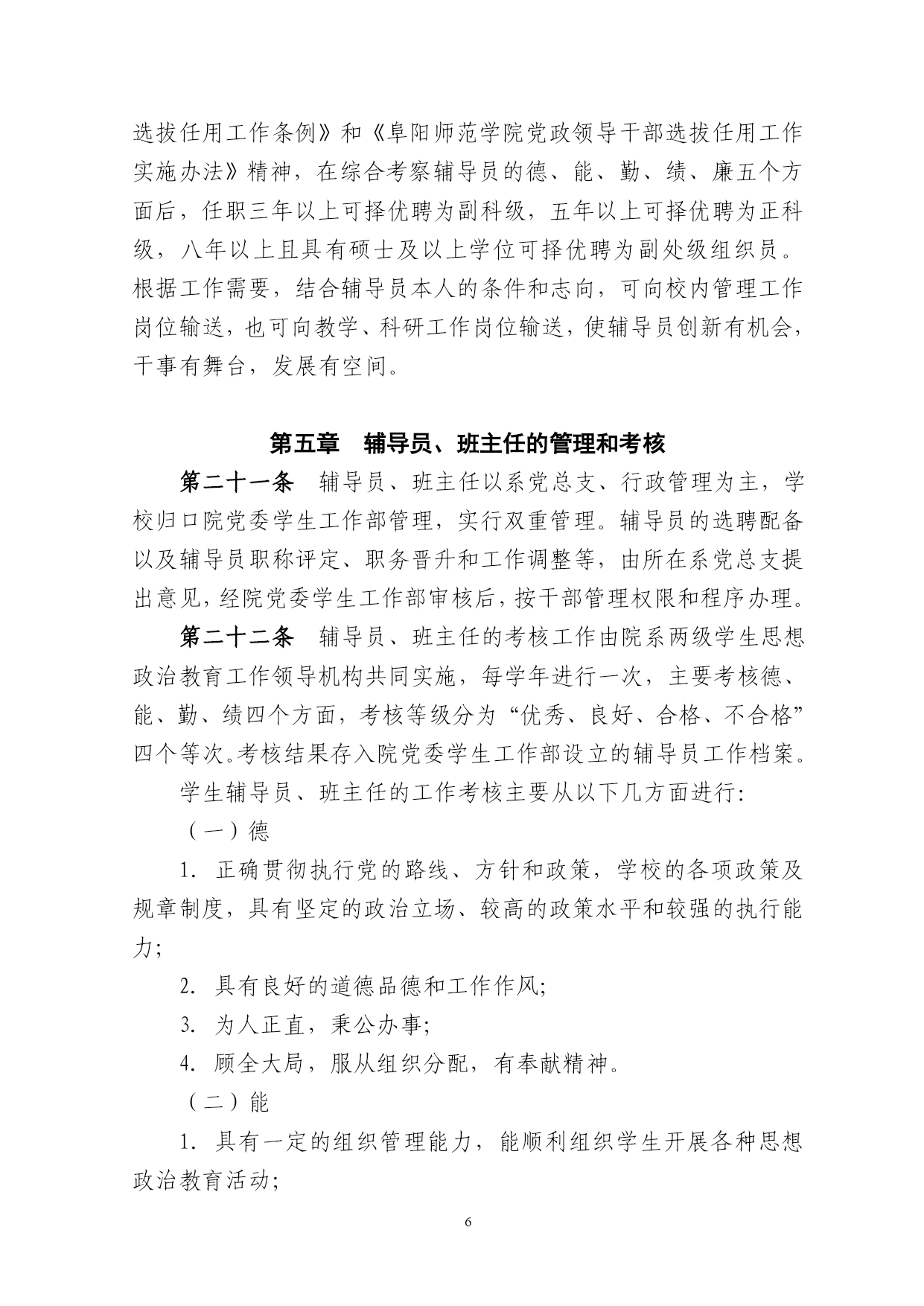 选拔任用工作条例》和《阜阳师范学院党政领导干部选拔任用工作实施办法》精神，在综合考察辅导员的德、能、勤、绩、廉五个方面后，任职三年以上可择优聘为副科级，五年以上可择优聘为正科级，八年以上且具有硕士及以上学位可择优聘为副处级组织员。根据工作需要，结合辅导员本人的条件和志向，可向校内管理工作岗位输送，也可向教学、科研工作岗位输送，使辅导员创新有机会，干事有舞台，发展有空间。

第五章　辅导员、班主任的管理和考核

第二十一条　辅导员、班主任以系党总支、行政管理为主，学校归口院党委学生工作部管理，实行双重管理。辅导员的选聘配备以及辅导员职称评定、职务晋升和工作调整等，由所在系党总支提出意见，经院党委学生工作部审核后，按干部管理权限和程序办理。

第二十二条　辅导员、班主任的考核工作由院系两级学生思想政治教育工作领导机构共同实施，每学年进行一次，主要考核德、能、勤、绩四个方面，考核等级分为“优秀、良好、合格、不合格”四个等次。考核结果存入院党委学生工作部设立的辅导员工作档案。

学生辅导员、班主任的工作考核主要从以下几方面进行:

（一）德

1. 正确贯彻执行党的路线、方针和政策，学校的各项政策及规章制度，具有坚定的政治立场、较高的政策水平和较强的执行能力;

2. 具有良好的道德品德和工作作风;

3. 为人正直，秉公办事;

4. 顾全大局，服从组织分配，有奉献精神。

（二）能

1. 具有一定的组织管理能力，能顺利组织学生开展各种思想政治教育活动;

6